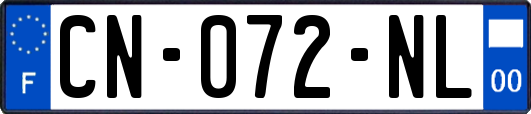 F
CN-072-NL
00